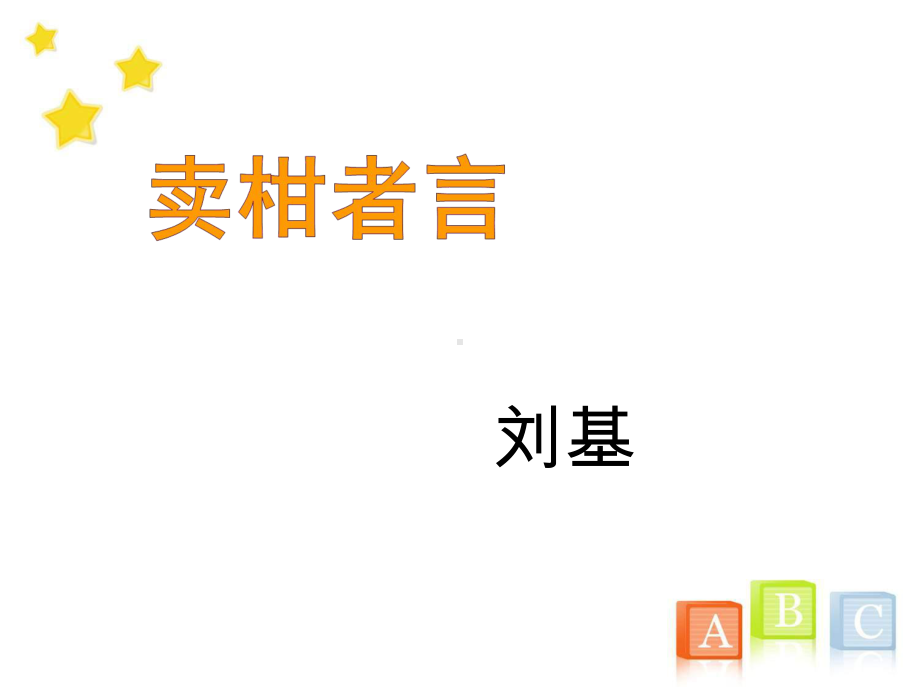 卖柑者言

刘基

A B C